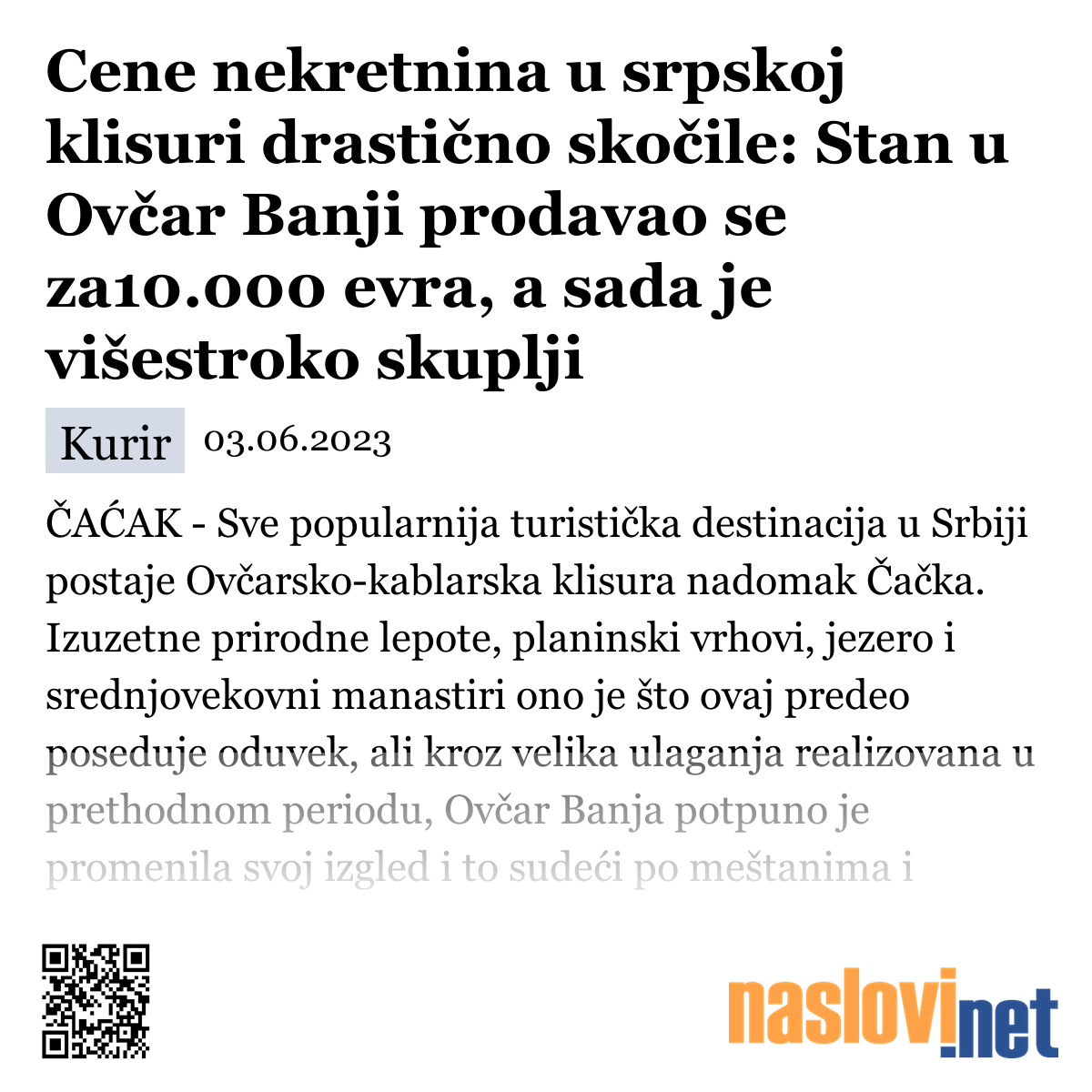 Cene nekretnina u srpskoj klisuri drastično skočile: Stan u Ovčar Banji prodavao se za10.000 evra, a sada je višestroko skuplji

Kurir 03.06.2023

ČAĆAK - Sve popularnija turistička destinacija u Srbiji postaje Ovčarsko-kablarska klisura nadomak Čačka. Izuzetne prirodne lepote, planinski vrhovi, jezero i srednjovekovni manastiri ono je što ovaj predeo poseduje oduvek, ali kroz velika ulaganja realizovana u prethodnom periodu, Ovčar Banja potpuno je promenila svoj izgled i to sudeći po meštanima i

naslovi.net